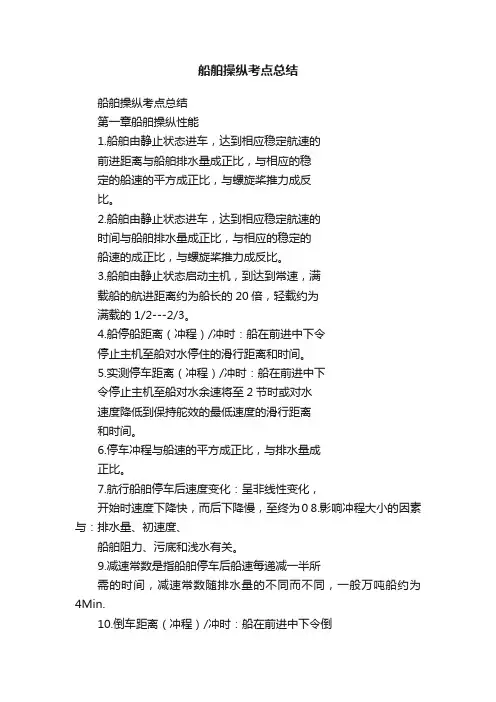 船舶操纵考点总结

船舶操纵考点总结

第一章船舶操纵性能

1.船舶由静止状态进车，达到相应稳定航速的前进距离与船舶排水量成正比，与相应的稳定的船速的平方成正比，与螺旋桨推力成反比。

2.船舶由静止状态进车，达到相应稳定航速的时间与船舶排水量成正比，与相应的稳定的船速的成正比，与螺旋桨推力成反比。

3.船舶由静止状态启动主机，到达到常速，满载船的航进距离约为船长的 20 倍，轻载约为满载的 1/2---2/3。

4.船停船距离（冲程）/冲时：船在前进中下令停止主机至船对水停住的滑行距离和时间。

5.实测停车距离（冲程）/冲时：船在前进中下令停止主机至船对水余速将至 2 节时或对水速度降低到保持舵效的最低速度的滑行距离和时间。

6.停车冲程与船速的平方成正比，与排水量成正比。

7.航行船舶停车后速度变化：呈非线性变化，

开始时速度下降快，而后下降慢，至终为 0 8.影响冲程大小的因素与：排水量、初速度、

船舶阻力、污底和浅水有关。

9.减速常数是指船舶停车后船速每递减一半所

需的时间，减速常数随排水量的不同而不同，一般万吨船约为 4Min.

10.倒车距离（冲程）/冲时：船在前进中下令倒